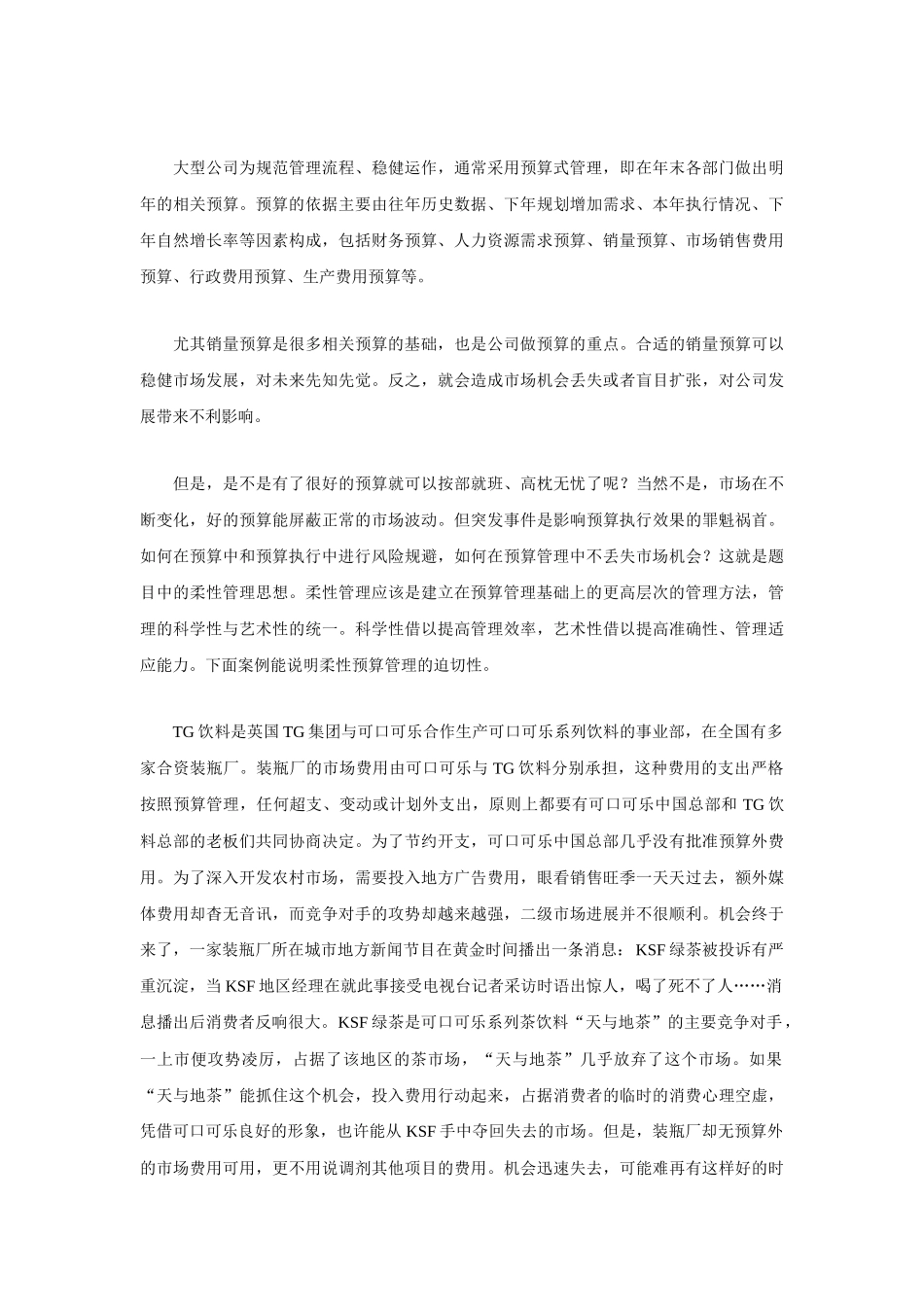 大型公司为规范管理流程、稳健运作，通常采用预算式管理，即在年末各部门做出明年的相关预算。预算的依据主要由往年历史数据、下年规划增加需求、本年执行情况、下年自然增长率等因素构成，包括财务预算、人力资源需求预算、销量预算、市场销售费用预算、行政费用预算、生产费用预算等。

尤其销量预算是很多相关预算的基础，也是公司做预算的重点。合适的销量预算可以稳健市场发展，对未来先知先觉。反之，就会造成市场机会丢失或者盲目扩张，对公司发展带来不利影响。

但是，是不是有了很好的预算就可以按部就班、高枕无忧了呢？当然不是，市场在不断变化，好的预算能屏蔽正常的市场波动。但突发事件是影响预算执行效果的罪魁祸首。如何在预算中和预算执行中进行风险规避，如何在预算管理中不丢失市场机会？这就是题目中的柔性管理思想。柔性管理应该是建立在预算管理基础上的更高层次的管理方法，管理的科学性与艺术性的统一。科学性借以提高管理效率，艺术性借以提高准确性、管理适应能力。下面案例能说明柔性预算管理的迫切性。

TG 饮料是英国 TG 集团与可口可乐合作生产可口可乐系列饮料的事业部，在全国有多家合资装瓶厂。装瓶厂的市场费用由可口可乐与 TG 饮料分别承担，这种费用的支出严格按照预算管理，任何超支、变动或计划外支出，原则上都要有可口可乐中国总部和 TG 饮料总部的老板们共同协商决定。为了节约开支，可口可乐中国总部几乎没有批准预算外费用。为了深入开发农村市场，需要投入地方广告费用，眼看销售旺季一天天过去，额外媒体费用却杳无音讯，而竞争对手的攻势却越来越强，二级市场进展并不很顺利。机会终于来了，一家装瓶厂所在城市地方新闻节目在黄金时间播出一条消息：KSF 绿茶被投诉有严重沉淀，当 KSF 地区经理在就此事接受电视台记者采访时语出惊人，喝了死不了人……消息播出后消费者反响很大。KSF 绿茶是可口可乐系列茶饮料“天与地茶”的主要竞争对手，一上市便攻势凌厉，占据了该地区的茶市场，“天与地茶”几乎放弃了这个市场。如果“天与地茶”能抓住这个机会，投入费用行动起来，占据消费者的临时的消费心理空虚，凭借可口可乐良好的形象，也许能从 KSF 手中夺回失去的市场。但是，装瓶厂却无预算外的市场费用可用，更不用说调剂其他项目的费用。机会迅速失去，可能难再有这样好的时